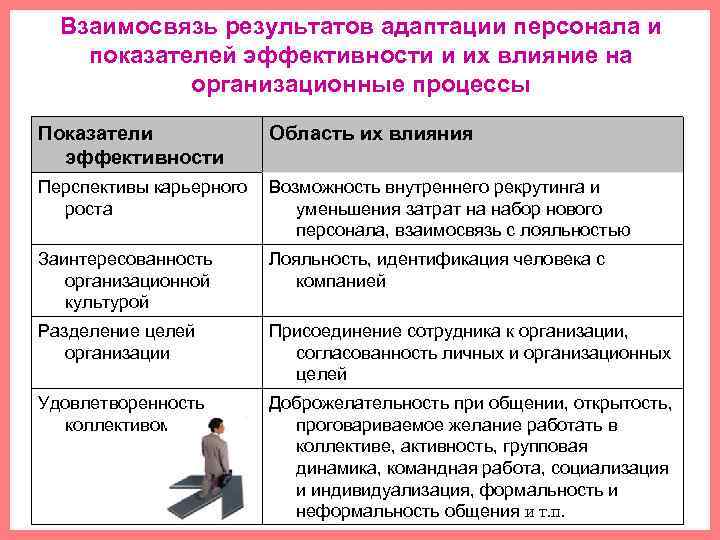 Взаимосвязь результатов адаптации персонала и показателей эффективности и их влияние на организационные процессы

| Показатели эффективности | Область их влияния |
|---|---|
| Перспективы карьерного роста | Возможность внутреннего рекрутинга и уменьшения затрат на набор нового персонала, взаимосвязь с лояльностью |
| Заинтересованность организационной культурой | Лояльность, идентификация человека с компанией |
| Разделение целей организации | Присоединение сотрудника к организации, согласованность личных и организационных целей |
| Удовлетворенность коллективом | Доброжелательность при общении, открытость, проговариваемое желание работать в коллективе, активность, групповая динамика, командная работа, социализация и индивидуализация, формальность и неформальность общения и т.п. |